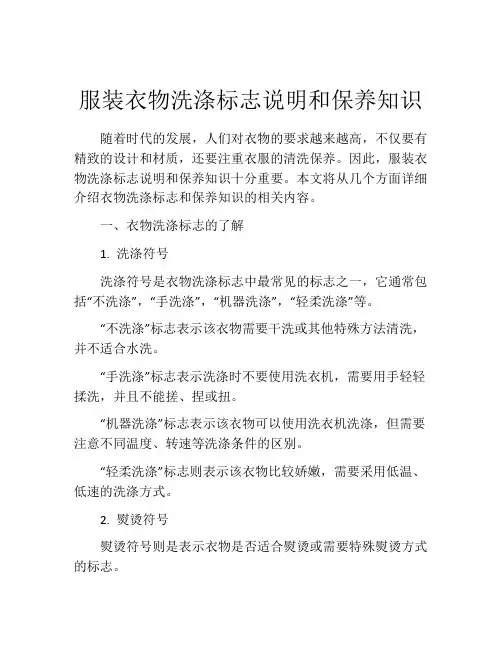 服装衣物洗涤标志说明和保养知识

随着时代的发展，人们对衣物的要求越来越高，不仅要有精致的设计和材质，还要注重衣服的清洗保养。因此，服装衣物洗涤标志说明和保养知识十分重要。本文将从几个方面详细介绍衣物洗涤标志和保养知识的相关内容。

一、衣物洗涤标志的了解

1. 洗涤符号

洗涤符号是衣物洗涤标志中最常见的标志之一，它通常包括“不洗涤”，“手洗涤”，“机器洗涤”，“轻柔洗涤”等。

“不洗涤”标志表示该衣物需要干洗或其他特殊方法清洗，并不适合水洗。

“手洗涤”标志表示洗涤时不要使用洗衣机，需要用手轻轻揉洗，并且不能搓、捏或扭。

“机器洗涤”标志表示该衣物可以使用洗衣机洗涤，但需要注意不同温度、转速等洗涤条件的区别。

“轻柔洗涤”标志则表示该衣物比较娇嫩，需要采用低温、低速的洗涤方式。

2. 熨烫符号

熨烫符号则是表示衣物是否适合熨烫或需要特殊熨烫方式的标志。